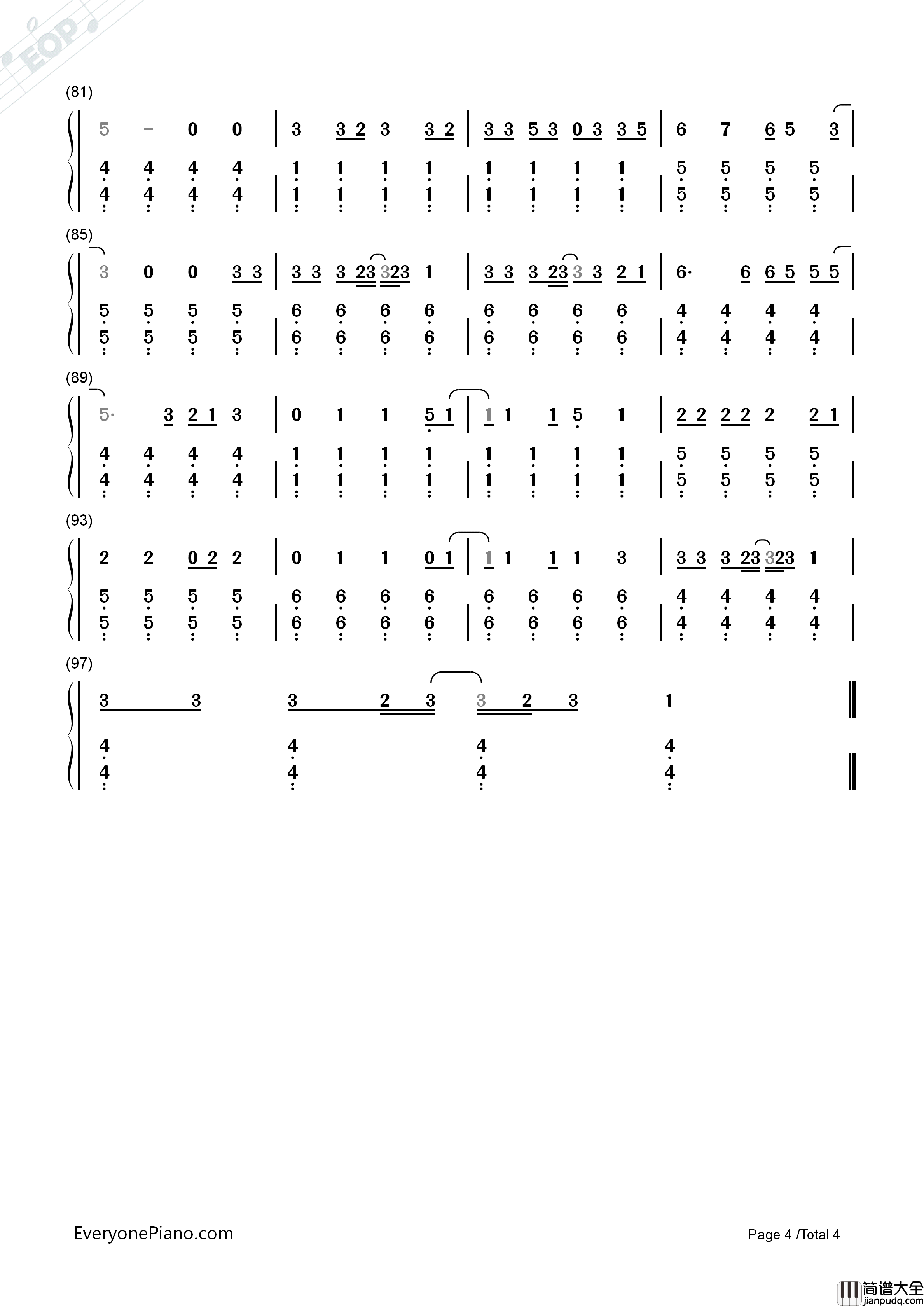 EOP

(81)

5 – 0 0 | 3 3 2 3 3 2 | 3 3 5 3 0 3 3 5 | 6 7 6 5 3 |

4 4 4 4 | 1 1 1 1 | 1 1 1 1 | 5 5 5 5 |
4 4 4 4 | 1 1 1 1 | 1 1 1 1 | 5 5 5 5 |

(85)

3 0 0 3 3 | 3 3 3 23 323 1 | 3 3 3 23 3 3 2 1 | 6· 6 6 5 5 5 |

5 5 5 5 | 6 6 6 6 | 6 6 6 6 | 4 4 4 4 |
5 5 5 5 | 6 6 6 6 | 6 6 6 6 | 4 4 4 4 |

(89)

5· 3 2 1 3 | 0 1 1 5 1 | 1 1 1 5 1 | 2 2 2 2 2 2 1 |

4 4 4 4 | 1 1 1 1 | 1 1 1 1 | 5 5 5 5 |
4 4 4 4 | 1 1 1 1 | 1 1 1 1 | 5 5 5 5 |

(93)

2 2 0 2 2 | 0 1 1 0 1 | 1 1 1 1 3 | 3 3 3 23 323 1 |

5 5 5 5 | 6 6 6 6 | 6 6 6 6 | 4 4 4 4 |
5 5 5 5 | 6 6 6 6 | 6 6 6 6 | 4 4 4 4 |

(97)

3 3 3 2 3 3 2 3 1 ‖

4 4 4 4 ‖
4 4 4 4 ‖

EveryonePiano.com

Page 4 /Total 4

简谱大全
jianpudq.com